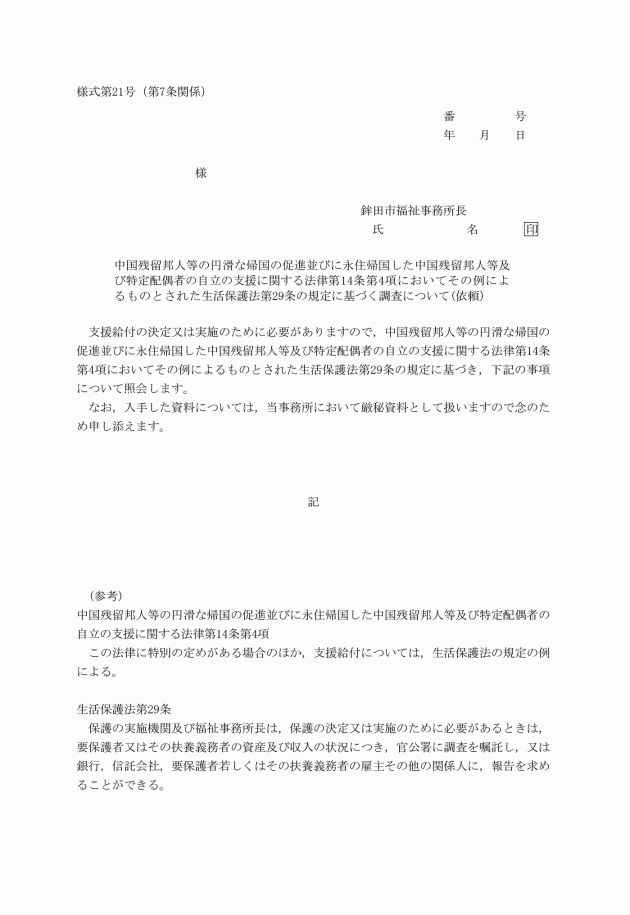 様式第21号（第7条関係）

番　　　号
年　月　日

様

鉾田市福祉事務所長
氏　　　名　印

中国残留邦人等の円滑な帰国の促進並びに永住帰国した中国残留邦人等及び特定配偶者の自立の支援に関する法律第14条第4項においてその例によるものとされた生活保護法第29条の規定に基づく調査について（依頼）

支援給付の決定又は実施のために必要がありますので，中国残留邦人等の円滑な帰国の促進並びに永住帰国した中国残留邦人等及び特定配偶者の自立の支援に関する法律第14条第4項においてその例によるものとされた生活保護法第29条の規定に基づき，下記の事項について照会します。
なお，入手した資料については，当事務所において厳秘資料として扱いますので念のため申し添えます。

記

（参考）
中国残留邦人等の円滑な帰国の促進並びに永住帰国した中国残留邦人等及び特定配偶者の自立の支援に関する法律第14条第4項
この法律に特別の定めがある場合のほか，支援給付については，生活保護法の規定の例による。

生活保護法第29条
保護の実施機関及び福祉事務所長は，保護の決定又は実施のために必要があるときは，要保護者又はその扶養義務者の資産及び収入の状況につき，官公署に調査を嘱託し，又は銀行，信託会社，要保護者若しくはその扶養義務者の雇主その他の関係人に，報告を求めることができる。